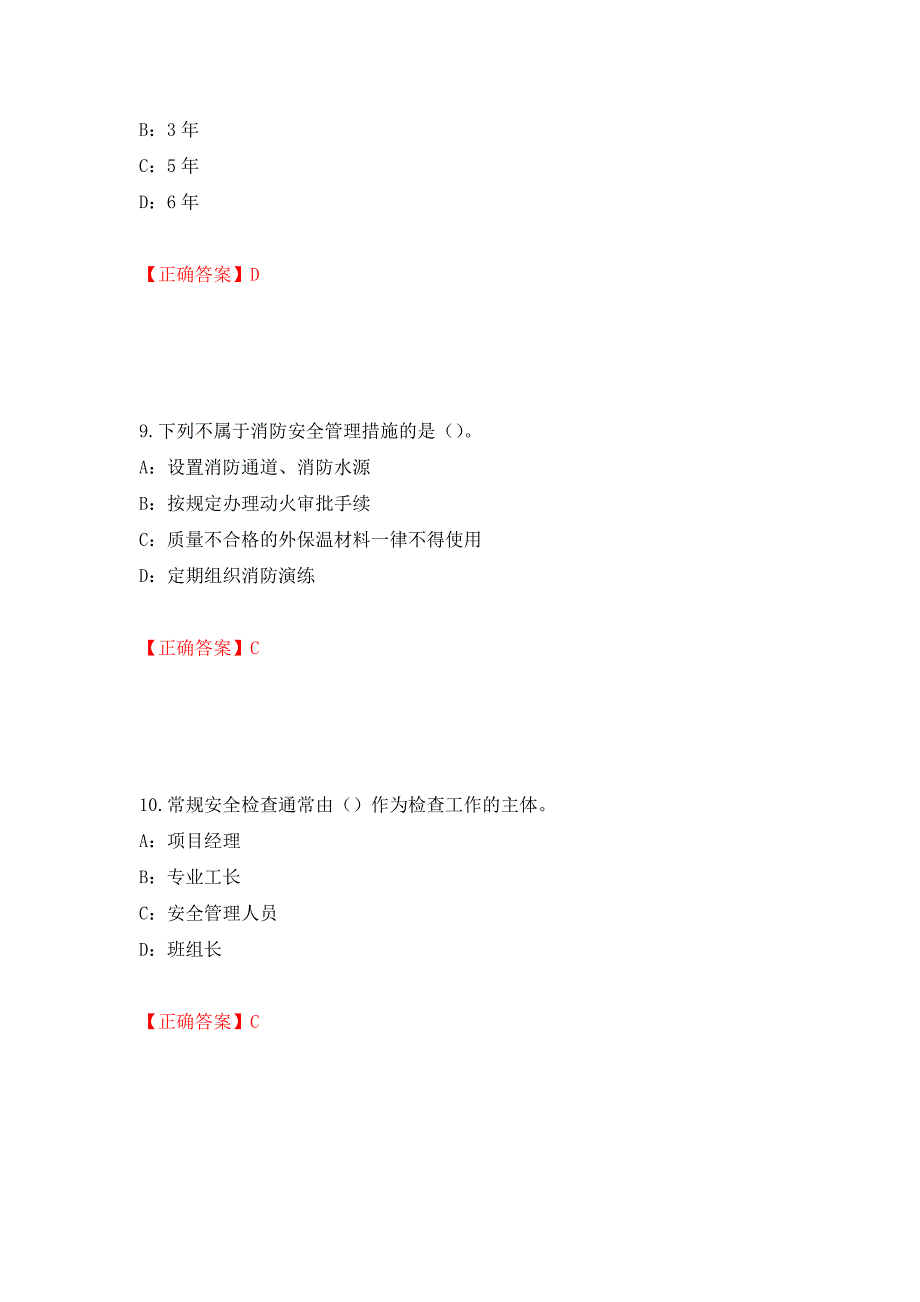 B：3 年

C：5 年

D：6 年

【正确答案】D

9. 下列不属于消防安全管理措施的是（）。

A：设置消防通道、消防水源

B：按规定办理动火审批手续

C：质量不合格的外保温材料一律不得使用

D：定期组织消防演练

【正确答案】C

10. 常规安全检查通常由（）作为检查工作的主体。

A：项目经理

B：专业工长

C：安全管理人员

D：班组长

【正确答案】C